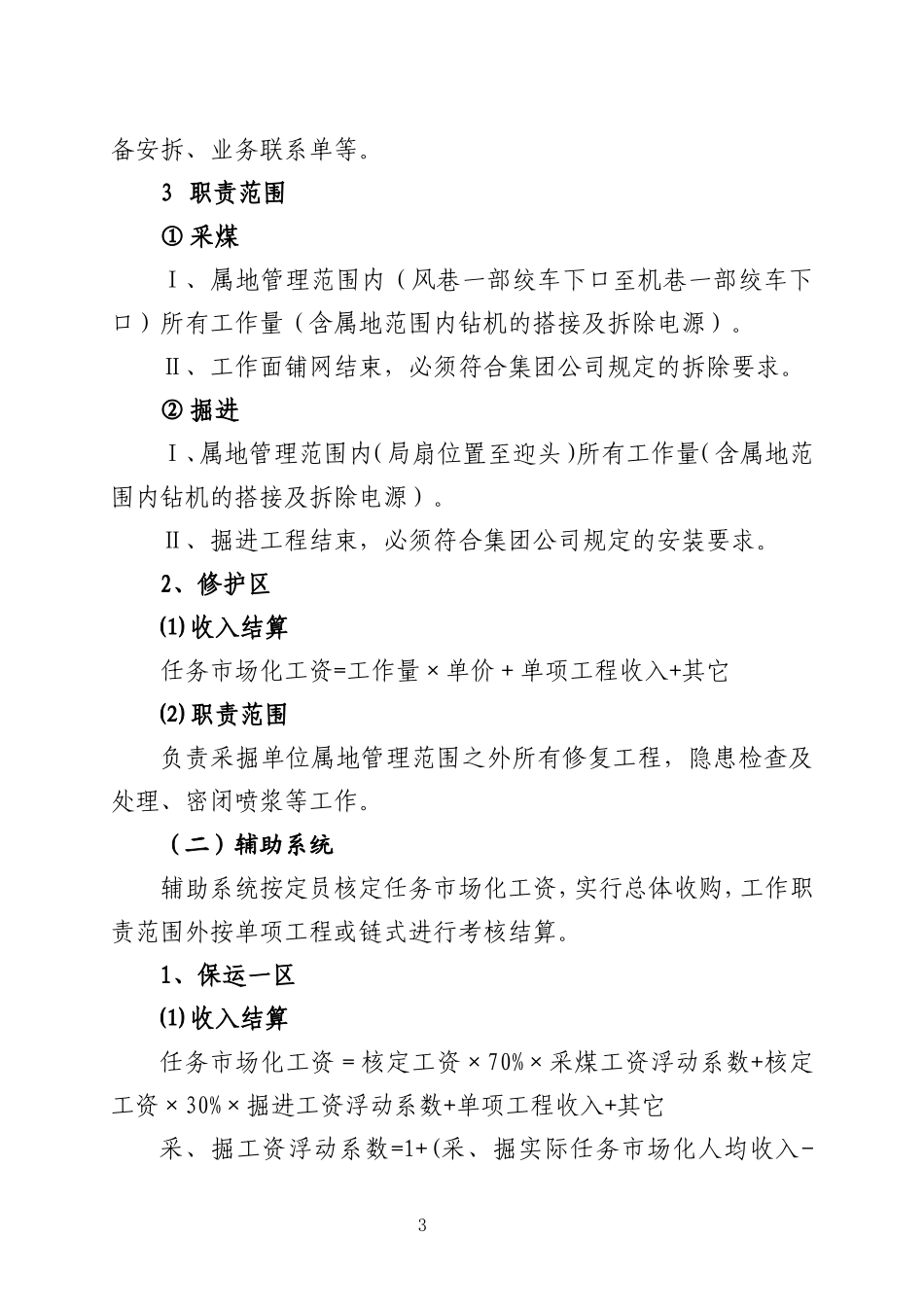 备安拆、业务联系单等。

3 职责范围

① 采煤

Ⅰ、属地管理范围内（风巷一部绞车下口至机巷一部绞车下口）所有工作量（含属地范围内钻机的搭接及拆除电源）。

Ⅱ、工作面铺网结束，必须符合集团公司规定的拆除要求。

② 掘进

Ⅰ、属地管理范围内(局扇位置至迎头)所有工作量(含属地范围内钻机的搭接及拆除电源）。

Ⅱ、掘进工程结束，必须符合集团公司规定的安装要求。

2、修护区

⑴收入结算

任务市场化工资=工作量×单价+单项工程收入+其它

⑵职责范围

负责采掘单位属地管理范围之外所有修复工程，隐患检查及处理、密闭喷浆等工作。

（二）辅助系统

辅助系统按定员核定任务市场化工资，实行总体收购，工作职责范围外按单项工程或链式进行考核结算。

1、保运一区

⑴收入结算

任务市场化工资=核定工资×70%×采煤工资浮动系数+核定工资×30%×掘进工资浮动系数+单项工程收入+其它

采、掘工资浮动系数=1+(采、掘实际任务市场化人均收入-

3